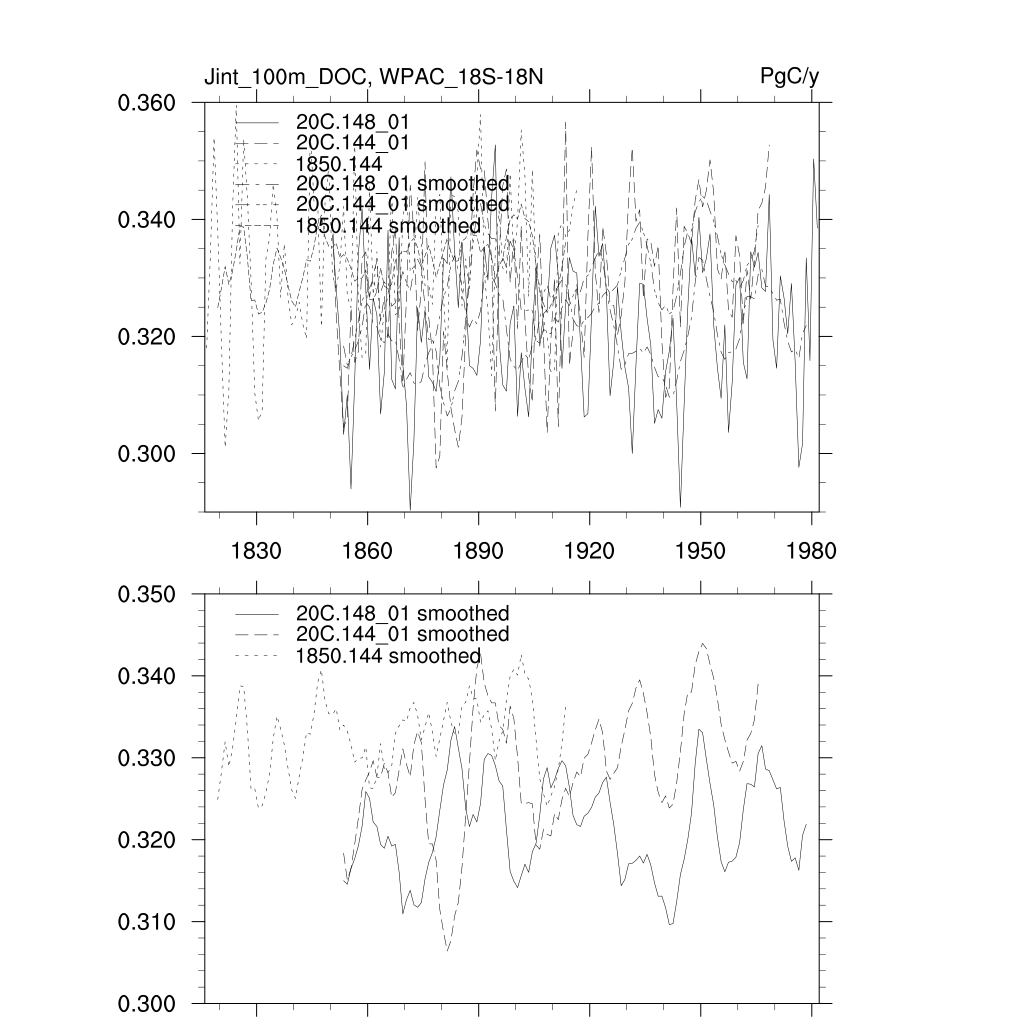 Jint_100m_DOC, WPAC_18S-18N
PgC/y
0.360
0.340
0.320
0.300
20C.148_01
20C.144_01
1850.144
20C.148_01 smoothed
20C.144_01 smoothed
1850.144 smoothed
1830
1860
1890
1920
1950
1980

0.350
0.340
0.330
0.320
0.310
0.300
20C.148_01 smoothed
20C.144_01 smoothed
1850.144 smoothed